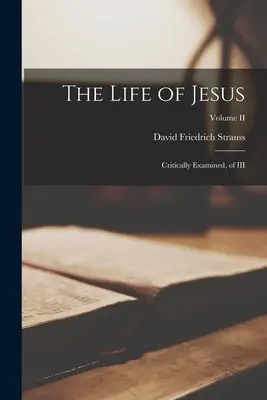 The Life of Jesus

Volume II

David Friedrich Strauss

Critically Examined, of III